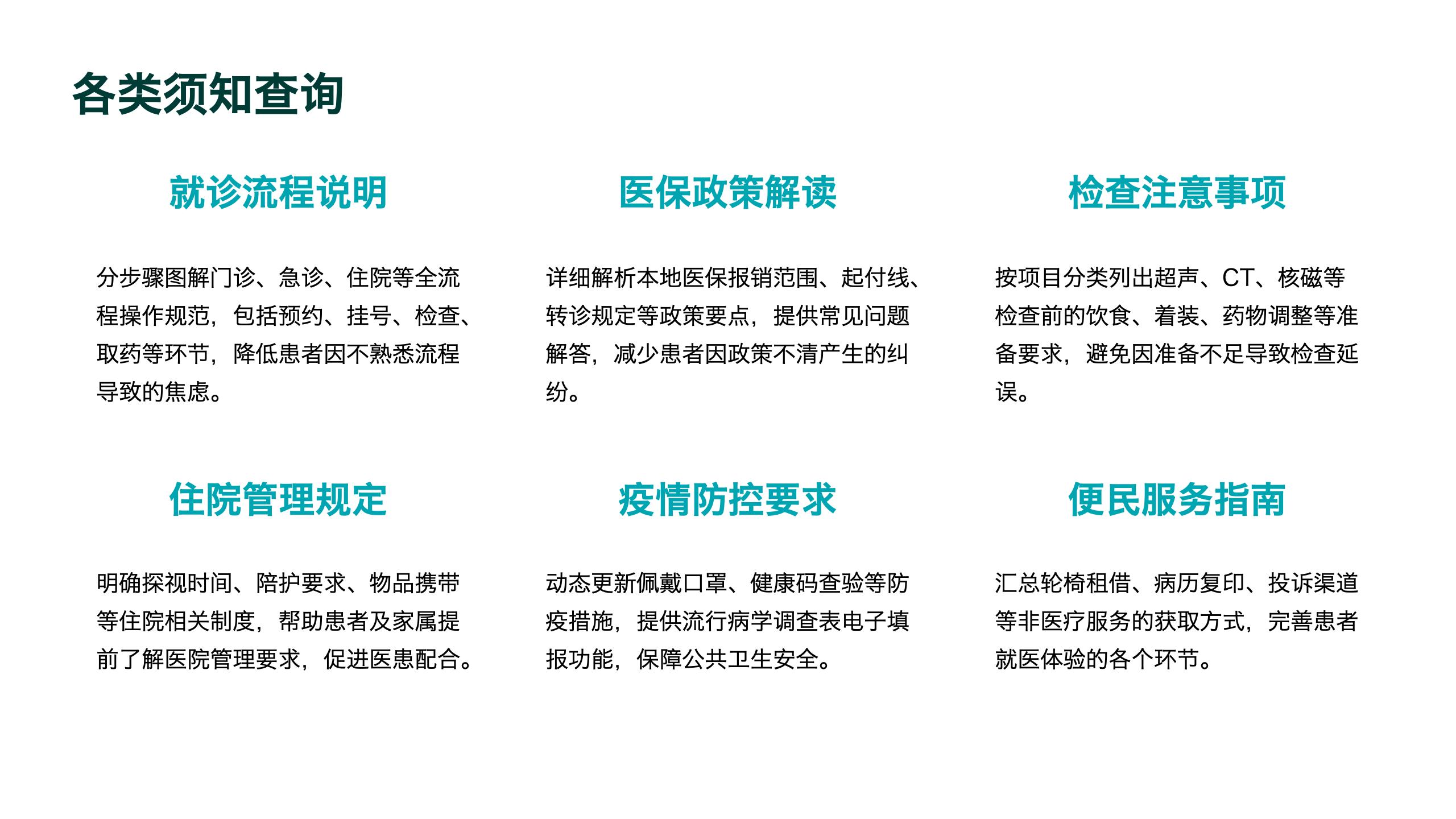 各类须知查询

就诊流程说明

分步骤图解门诊、急诊、住院等全流程操作规范，包括预约、挂号、检查、取药等环节，降低患者因不熟悉流程导致的焦虑。

医保政策解读

详细解析本地医保报销范围、起付线、转诊规定等政策要点，提供常见问题解答，减少患者因政策不清产生的纠纷。

检查注意事项

按项目分类列出超声、CT、核磁等检查前的饮食、着装、药物调整等准备要求，避免因准备不足导致检查延误。

住院管理规定

明确探视时间、陪护要求、物品携带等住院相关制度，帮助患者及家属提前了解医院管理要求，促进医患配合。

疫情防控要求

动态更新佩戴口罩、健康码查验等防疫措施，提供流行病学调查表电子填报功能，保障公共卫生安全。

便民服务指南

汇总轮椅租借、病历复印、投诉渠道等非医疗服务的获取方式，完善患者就医体验的各个环节。